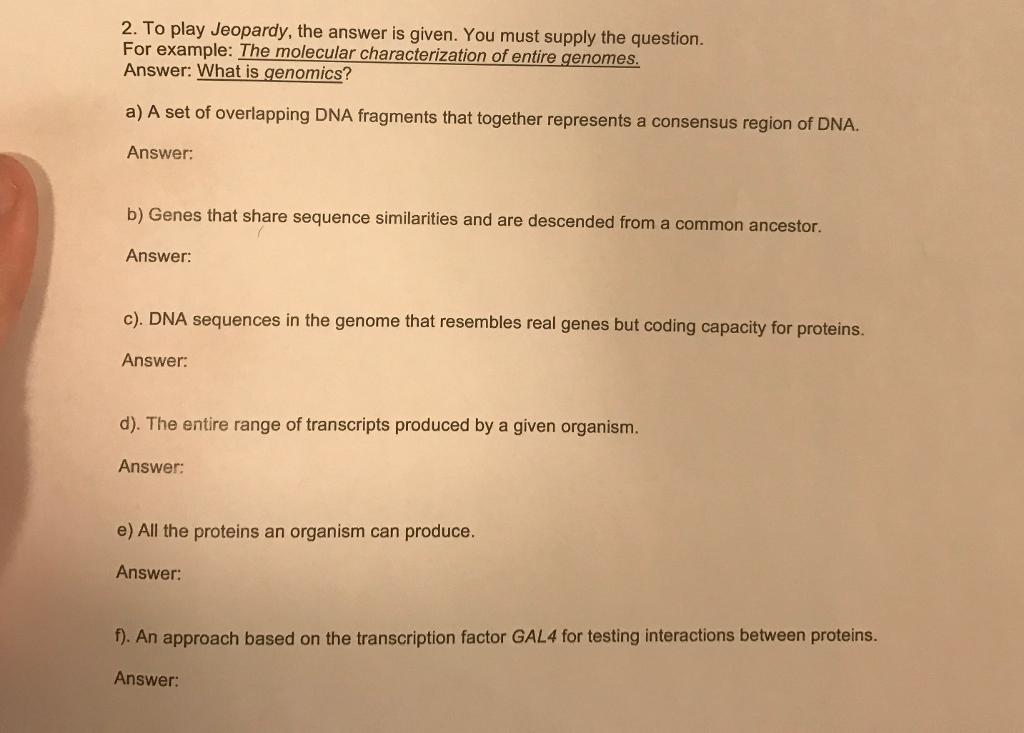 2. To play Jeopardy, the answer is given. You must supply the question.
For example: The molecular characterization of entire genomes.
Answer: What is genomics?

a) A set of overlapping DNA fragments that together represents a consensus region of DNA.

Answer:

b) Genes that share sequence similarities and are descended from a common ancestor.

Answer:

c). DNA sequences in the genome that resembles real genes but coding capacity for proteins.

Answer:

d). The entire range of transcripts produced by a given organism.

Answer:

e) All the proteins an organism can produce.

Answer:

f). An approach based on the transcription factor GAL4 for testing interactions between proteins.

Answer: